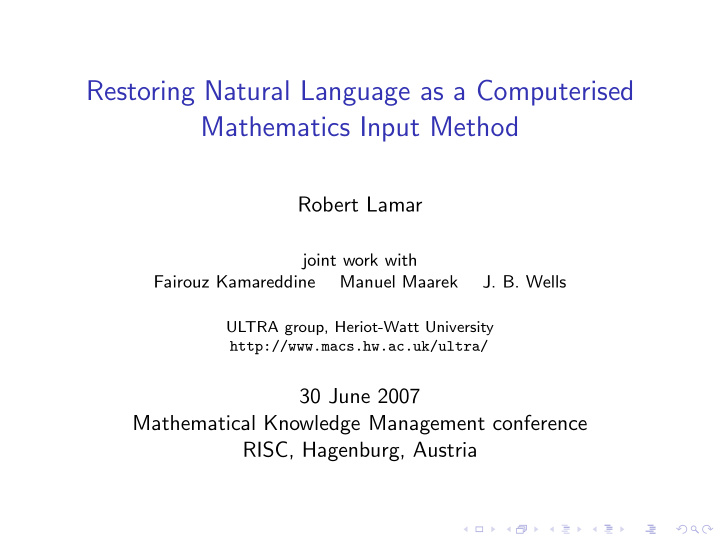 Restoring Natural Language as a Computerised Mathematics Input Method

Robert Lamar

joint work with
Fairouz Kamareddine Manuel Maarek J. B. Wells

ULTRA group, Heriot-Watt University
http://www.macs.hw.ac.uk/ultra/

30 June 2007
Mathematical Knowledge Management conference
RISC, Hagenburg, Austria